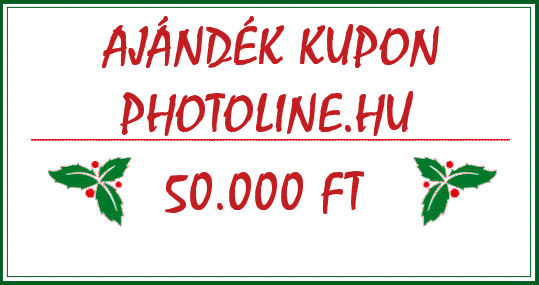 AJÁNDÉK KUPON
PHOTOLINE.HU

50.000 FT